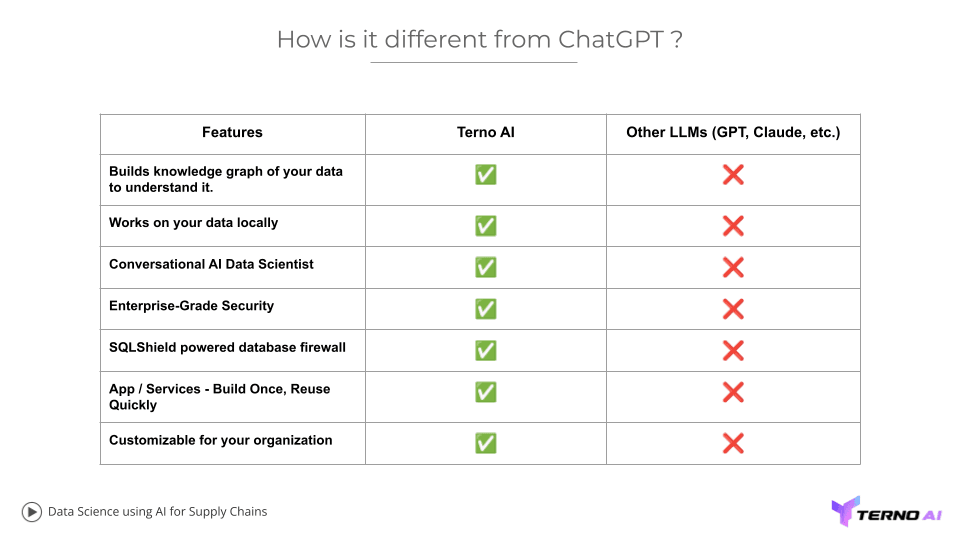 How is it different from ChatGPT ?

| Features | Terno AI | Other LLMs (GPT, Claude, etc.) |
|---|---|---|
| Builds knowledge graph of your data to understand it. | ✅ | ❌ |
| Works on your data locally | ✅ | ❌ |
| Conversational AI Data Scientist | ✅ | ❌ |
| Enterprise-Grade Security | ✅ | ❌ |
| SQLShield powered database firewall | ✅ | ❌ |
| App / Services - Build Once, Reuse Quickly | ✅ | ❌ |
| Customizable for your organization | ✅ | ❌ |

Data Science using AI for Supply Chains

TERNO AI